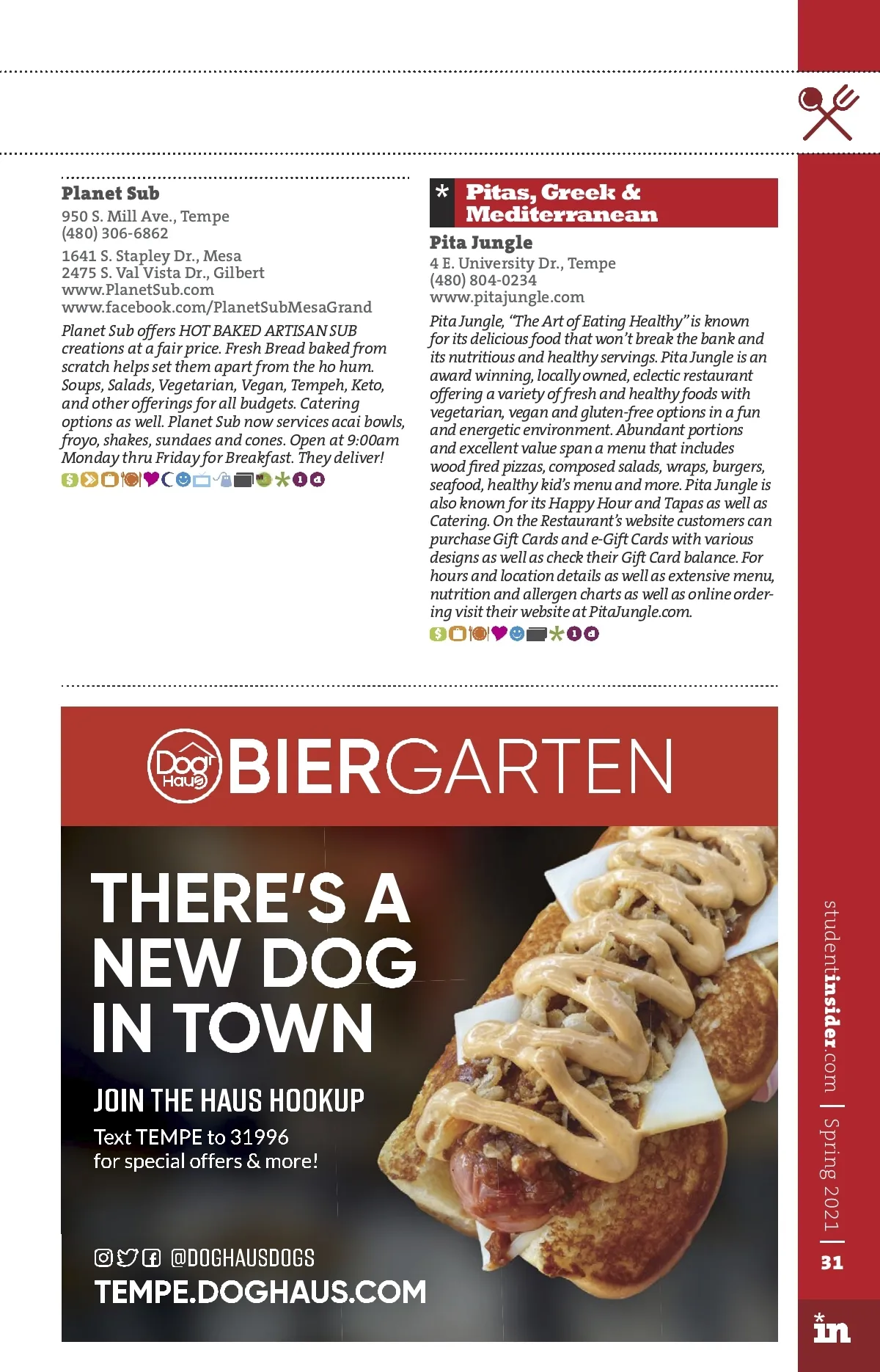 Planet Sub
950 S. Mill Ave., Tempe
(480) 306-6862
1641 S. Stapley Dr., Mesa
2475 S. Val Vista Dr., Gilbert
www.PlanetSub.com
www.facebook.com/PlanetSubMesaGrand

Planet Sub offers HOT BAKED ARTISAN SUB creations at a fair price. Fresh Bread baked from scratch helps set them apart from the ho hum. Soups, Salads, Vegetarian, Vegan, Tempeh, Keto, and other offerings for all budgets. Catering options as well. Planet Sub now services acai bowls, froyo, shakes, sundaes and cones. Open at 9:00am Monday thru Friday for Breakfast. They deliver!

* Pitas, Greek & Mediterranean

Pita Jungle
4 E. University Dr., Tempe
(480) 804-0234
www.pitajungle.com

Pita Jungle, "The Art of Eating Healthy" is known for its delicious food that won't break the bank and its nutritious and healthy servings. Pita Jungle is an award winning, locally owned, eclectic restaurant offering a variety of fresh and healthy foods with vegetarian, vegan and gluten-free options in a fun and energetic environment. Abundant portions and excellent value span a menu that includes wood fired pizzas, composed salads, wraps, burgers, seafood, healthy kid's menu and more. Pita Jungle is also known for its Happy Hour and Tapas as well as Catering. On the Restaurant's website customers can purchase Gift Cards and e-Gift Cards with various designs as well as check their Gift Card balance. For hours and location details as well as extensive menu, nutrition and allergen charts as well as online ordering visit their website at PitaJungle.com.

Dog Haus BIERGARTEN

THERE'S A NEW DOG IN TOWN

JOIN THE HAUS HOOKUP
Text TEMPE to 31996 for special offers & more!

@DOGHAUSDOGS
TEMPE.DOGHAUS.COM

studentinsider.com | Spring 2021 | 31

in